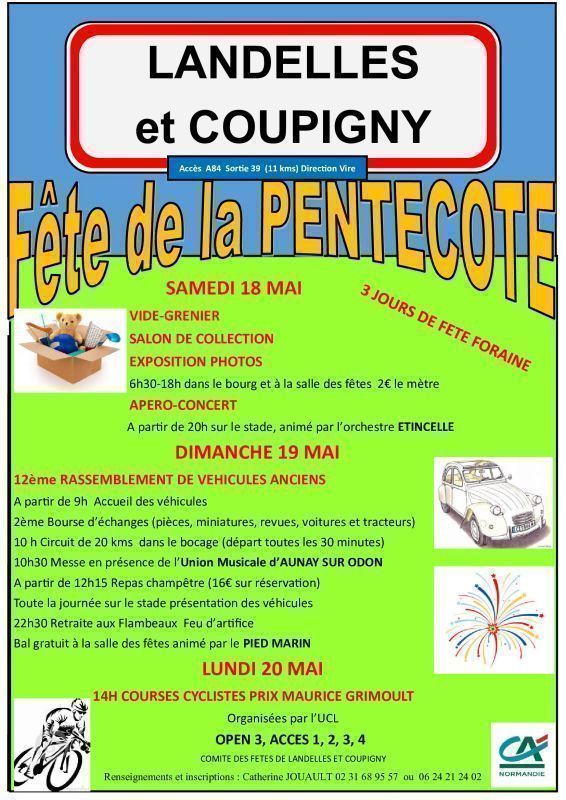 LANDELLES
et COUPIGNY

Accès A84 Sortie 39 (11 kms) Direction Vire

Fête de la PENTECOTE

SAMEDI 18 MAI

3 JOURS DE FETE FORAINE

VIDE-GRENIER
SALON DE COLLECTION
EXPOSITION PHOTOS
6h30-18h dans le bourg et à la salle des fêtes 2€ le mètre
APERO-CONCERT
A partir de 20h sur le stade, animé par l'orchestre ETINCELLE

DIMANCHE 19 MAI

12ème RASSEMBLEMENT DE VEHICULES ANCIENS
A partir de 9h Accueil des véhicules
2ème Bourse d'échanges (pièces, miniatures, revues, voitures et tracteurs)
10 h Circuit de 20 kms dans le bocage (départ toutes les 30 minutes)
10h30 Messe en présence de l'Union Musicale d'AUNAY SUR ODON
A partir de 12h15 Repas champêtre (16€ sur réservation)
Toute la journée sur le stade présentation des véhicules
22h30 Retraite aux Flambeaux Feu d'artifice
Bal gratuit à la salle des fêtes animé par le PIED MARIN

LUNDI 20 MAI

14H COURSES CYCLISTES PRIX MAURICE GRIMOULT
Organisées par l'UCL
OPEN 3, ACCES 1, 2, 3, 4
COMITE DES FETES DE LANDELLES ET COUPIGNY
Renseignements et inscriptions : Catherine JOUAULT 02 31 68 95 57 ou 06 24 21 24 02

CA
NORMANDIE